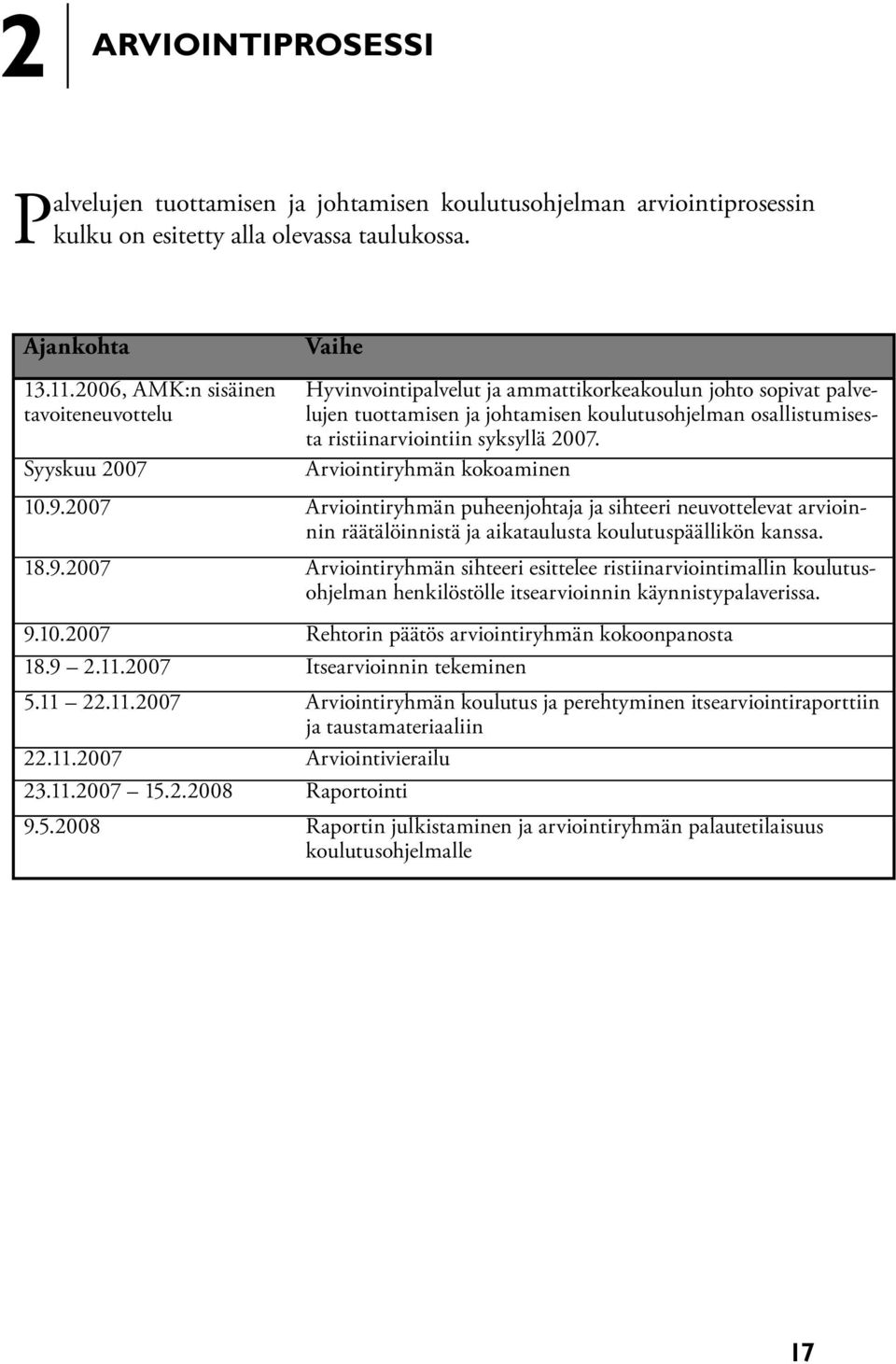 2 ARVIOINTIPROSESSI

Palvelujen tuottamisen ja johtamisen koulutusohjelman arviointiprosessin kulku on esitetty alla olevassa taulukossa.

| Ajankohta | Vaihe |
|---|---|
| 13.11.2006, AMK:n sisäinen tavoiteneuvottelu | Hyvinvointipalvelut ja ammattikorkeakoulun johto sopivat palvelujen tuottamisen ja johtamisen koulutusohjelman osallistumisesta ristiinarviointiin syksyllä 2007. |
| Syyskuu 2007 | Arviointiryhmän kokoaminen |
| 10.9.2007 | Arviointiryhmän puheenjohtaja ja sihteeri neuvottelevat arvioinnin räätälöinnistä ja aikataulusta koulutuspäällikön kanssa. |
| 18.9.2007 | Arviointiryhmän sihteeri esittelee ristiinarviointimallin koulutusohjelman henkilöstölle itsearvioinnin käynnistypalaverissa. |
| 9.10.2007 | Rehtorin päätös arviointiryhmän kokoonpanosta |
| 18.9 — 2.11.2007 | Itsearvioinnin tekeminen |
| 5.11 — 22.11.2007 | Arviointiryhmän koulutus ja perehtyminen itsearviointiraporttiin ja taustamateriaaliin |
| 22.11.2007 | Arviointivierailu |
| 23.11.2007 — 15.2.2008 | Raportointi |
| 9.5.2008 | Raportin julkistaminen ja arviointiryhmän palautetilaisuus koulutusohjelmalle |

17